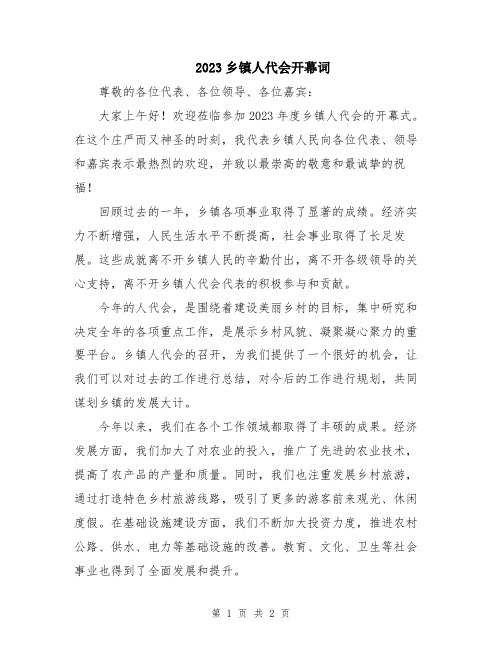 2023 乡镇人代会开幕词

尊敬的各位代表、各位领导、各位嘉宾：

大家上午好！欢迎莅临参加 2023 年度乡镇人代会的开幕式。在这个庄严而又神圣的时刻，我代表乡镇人民向各位代表、领导和嘉宾表示最热烈的欢迎，并致以最崇高的敬意和最诚挚的祝福！

回顾过去的一年，乡镇各项事业取得了显著的成绩。经济实力不断增强，人民生活水平不断提高，社会事业取得了长足发展。这些成就离不开乡镇人民的辛勤付出，离不开各级领导的关心支持，离不开乡镇人代会代表的积极参与和贡献。

今年的人代会，是围绕着建设美丽乡村的目标，集中研究和决定全年的各项重点工作，是展示乡村风貌、凝聚凝心聚力的重要平台。乡镇人代会的召开，为我们提供了一个很好的机会，让我们可以对过去的工作进行总结，对今后的工作进行规划，共同谋划乡镇的发展大计。

今年以来，我们在各个工作领域都取得了丰硕的成果。经济发展方面，我们加大了对农业的投入，推广了先进的农业技术，提高了农产品的产量和质量。同时，我们也注重发展乡村旅游，通过打造特色乡村旅游线路，吸引了更多的游客前来观光、休闲度假。在基础设施建设方面，我们不断加大投资力度，推进农村公路、供水、电力等基础设施的改善。教育、文化、卫生等社会事业也得到了全面发展和提升。

第 1 页 共 2 页